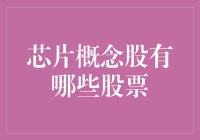 芯片概念股有哪些股票